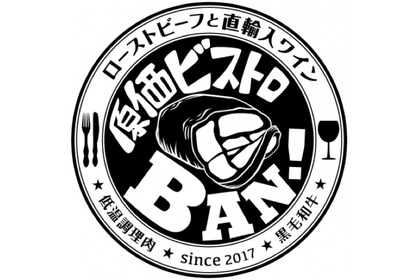 ローストビーフと直輸入ワイン

原価ビストロ

BAN!

★ 低温調理肉 ★ since 2017 ★ 黒毛和牛 ★